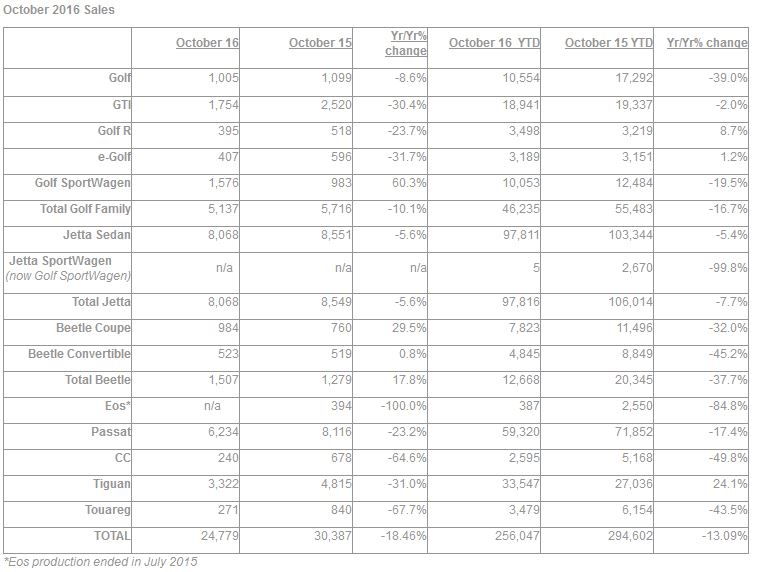 October 2016 Sales

| | October 16 | October 15 | Yr/Yr% change | October 16 YTD | October 15 YTD | Yr/Yr% change |
|---|---|---|---|---|---|---|
| Golf | 1,005 | 1,099 | -8.6% | 10,554 | 17,292 | -39.0% |
| GTI | 1,754 | 2,520 | -30.4% | 18,941 | 19,337 | -2.0% |
| Golf R | 395 | 518 | -23.7% | 3,498 | 3,219 | 8.7% |
| e-Golf | 407 | 596 | -31.7% | 3,189 | 3,151 | 1.2% |
| Golf SportWagen | 1,576 | 983 | 60.3% | 10,053 | 12,484 | -19.5% |
| Total Golf Family | 5,137 | 5,716 | -10.1% | 46,235 | 55,483 | -16.7% |
| Jetta Sedan | 8,068 | 8,551 | -5.6% | 97,811 | 103,344 | -5.4% |
| Jetta SportWagen (now Golf SportWagen) | n/a | n/a | n/a | 5 | 2,670 | -99.8% |
| Total Jetta | 8,068 | 8,549 | -5.6% | 97,816 | 106,014 | -7.7% |
| Beetle Coupe | 984 | 760 | 29.5% | 7,823 | 11,496 | -32.0% |
| Beetle Convertible | 523 | 519 | 0.8% | 4,845 | 8,849 | -45.2% |
| Total Beetle | 1,507 | 1,279 | 17.8% | 12,668 | 20,345 | -37.7% |
| Eos* | n/a | 394 | -100.0% | 387 | 2,550 | -84.8% |
| Passat | 6,234 | 8,116 | -23.2% | 59,320 | 71,852 | -17.4% |
| CC | 240 | 678 | -64.6% | 2,595 | 5,168 | -49.8% |
| Tiguan | 3,322 | 4,815 | -31.0% | 33,547 | 27,036 | 24.1% |
| Touareg | 271 | 840 | -67.7% | 3,479 | 6,154 | -43.5% |
| TOTAL | 24,779 | 30,387 | -18.46% | 256,047 | 294,602 | -13.09% |

*Eos production ended in July 2015